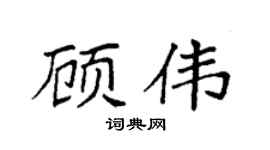 顾伟

词典网